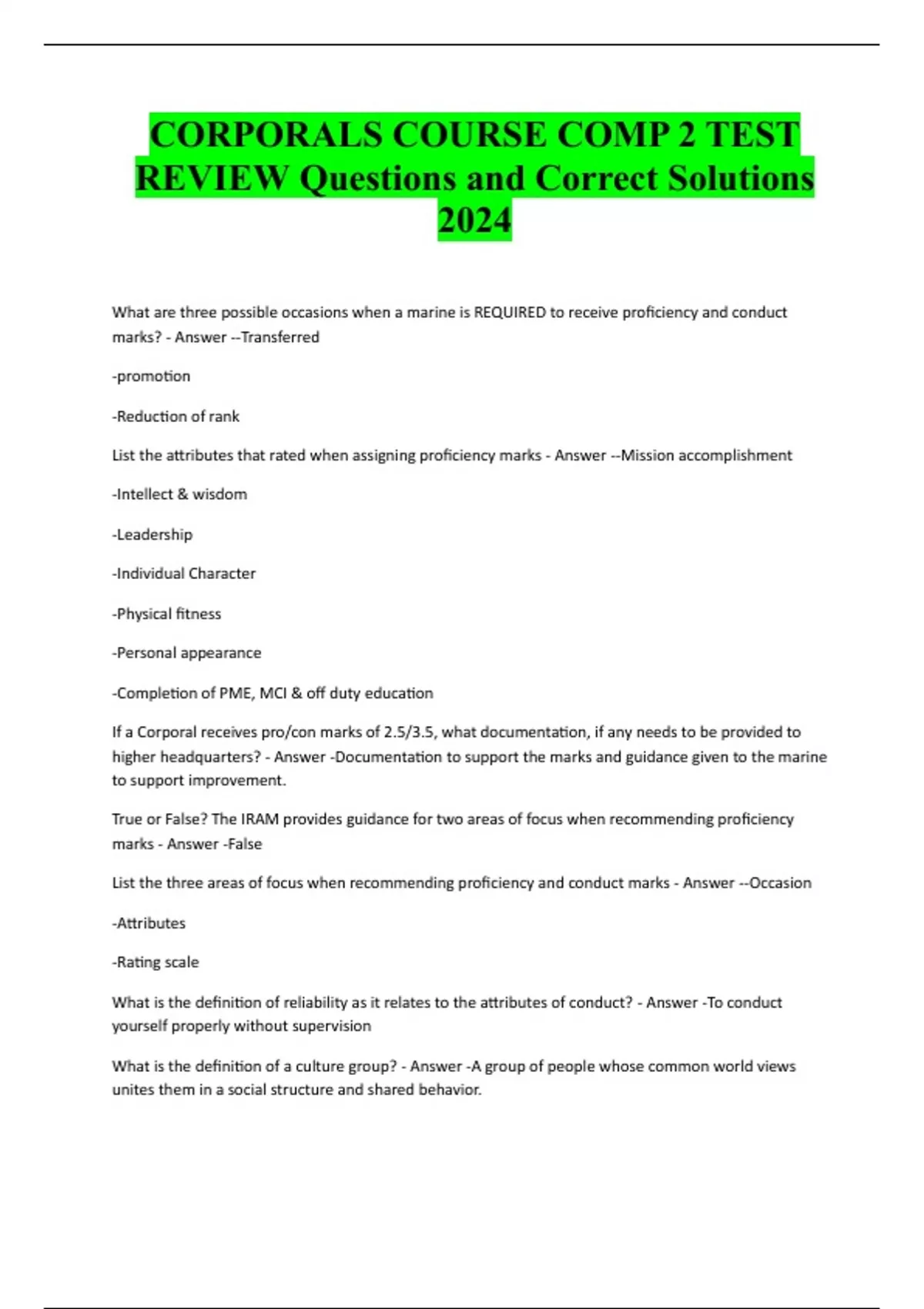 CORPORALS COURSE COMP 2 TEST REVIEW Questions and Correct Solutions 2024

What are three possible occasions when a marine is REQUIRED to receive proficiency and conduct marks? - Answer --Transferred

-promotion

-Reduction of rank

List the attributes that rated when assigning proficiency marks - Answer --Mission accomplishment

-Intellect & wisdom

-Leadership

-Individual Character

-Physical fitness

-Personal appearance

-Completion of PME, MCI & off duty education

If a Corporal receives pro/con marks of 2.5/3.5, what documentation, if any needs to be provided to higher headquarters? - Answer -Documentation to support the marks and guidance given to the marine to support improvement.

True or False? The IRAM provides guidance for two areas of focus when recommending proficiency marks - Answer -False

List the three areas of focus when recommending proficiency and conduct marks - Answer --Occasion

-Attributes

-Rating scale

What is the definition of reliability as it relates to the attributes of conduct? - Answer -To conduct yourself properly without supervision

What is the definition of a culture group? - Answer -A group of people whose common world views unites them in a social structure and shared behavior.